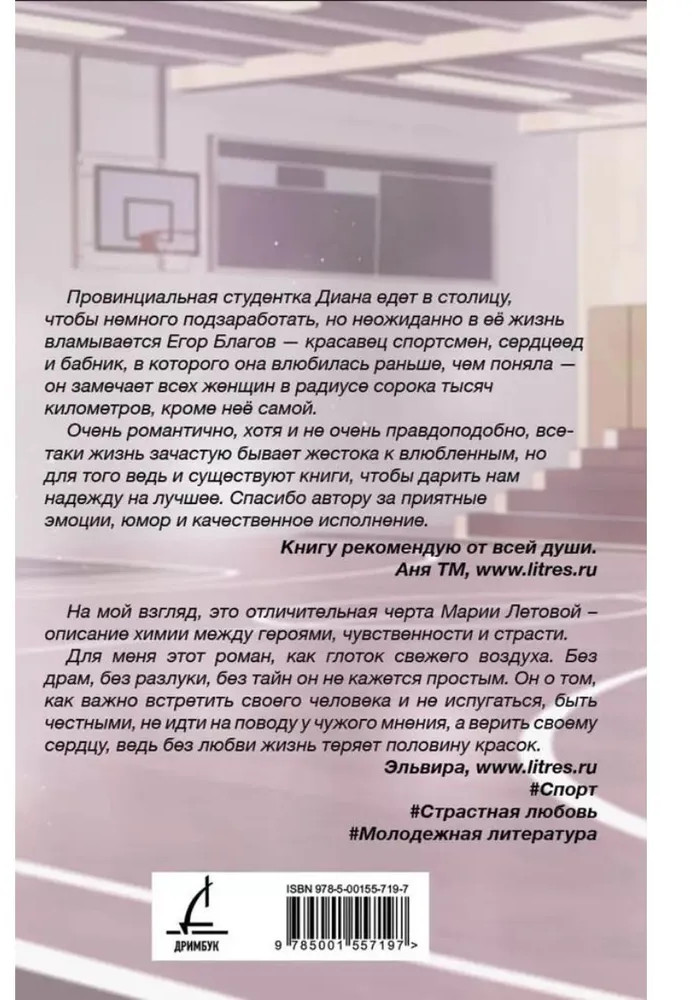 Провинциальная студентка Диана едет в столицу, чтобы немного подзаработать, но неожиданно в её жизнь вламывается Егор Благов — красавец спортсмен, сердцеед и бабник, в которого она влюбилась раньше, чем поняла — он замечает всех женщин в радиусе сорока тысяч километров, кроме неё самой.

Очень романтично, хотя и не очень правдоподобно, все-таки жизнь зачастую бывает жестока к влюбленным, но для того ведь и существуют книги, чтобы дарить нам надежду на лучшее. Спасибо автору за приятные эмоции, юмор и качественное исполнение.

Книгу рекомендую от всей души.
Аня ТМ, www.litres.ru

На мой взгляд, это отличительная черта Марии Летовой – описание химии между героями, чувственности и страсти.

Для меня этот роман, как глоток свежего воздуха. Без драм, без разлуки, без тайн он не кажется простым. Он о том, как важно встретить своего человека и не испугаться, быть честными, не идти на поводу у чужого мнения, а верить своему сердцу, ведь без любви жизнь теряет половину красок.

Эльвира, www.litres.ru
#Спорт
#Страстная любовь
#Молодежная литература

ДРИМБУК
ISBN 978-5-00155-719-7
9 785001 557197 >